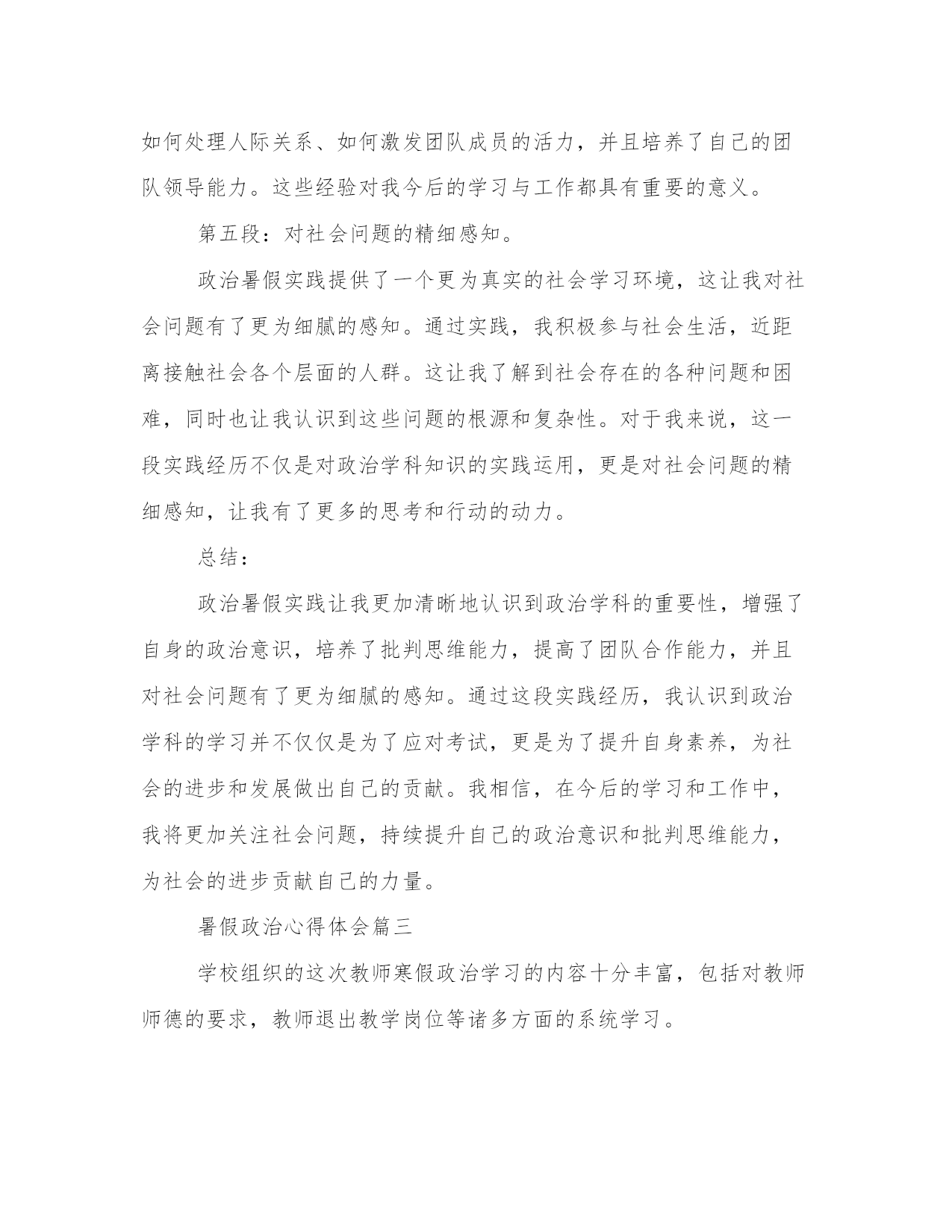 如何处理人际关系、如何激发团队成员的活力，并且培养了自己的团队领导能力。这些经验对我今后的学习与工作都具有重要的意义。

第五段：对社会问题的精细感知。

政治暑假实践提供了一个更为真实的社会学习环境，这让我对社会问题有了更为细腻的感知。通过实践，我积极参与社会生活，近距离接触社会各个层面的人群。这让我了解到社会存在的各种问题和困难，同时也让我认识到这些问题的根源和复杂性。对于我来说，这一段实践经历不仅是对政治学科知识的实践运用，更是对社会问题的精细感知，让我有了更多的思考和行动的动力。

总结：

政治暑假实践让我更加清晰地认识到政治学科的重要性，增强了自身的政治意识，培养了批判思维能力，提高了团队合作能力，并且对社会问题有了更为细腻的感知。通过这段实践经历，我认识到政治学科的学习并不仅仅是为了应对考试，更是为了提升自身素养，为社会的进步和发展做出自己的贡献。我相信，在今后的学习和工作中，我将更加关注社会问题，持续提升自己的政治意识和批判思维能力，为社会的进步贡献自己的力量。

暑假政治心得体会篇三

学校组织的这次教师寒假政治学习的内容十分丰富，包括对教师师德的要求，教师退出教学岗位等诸多方面的系统学习。